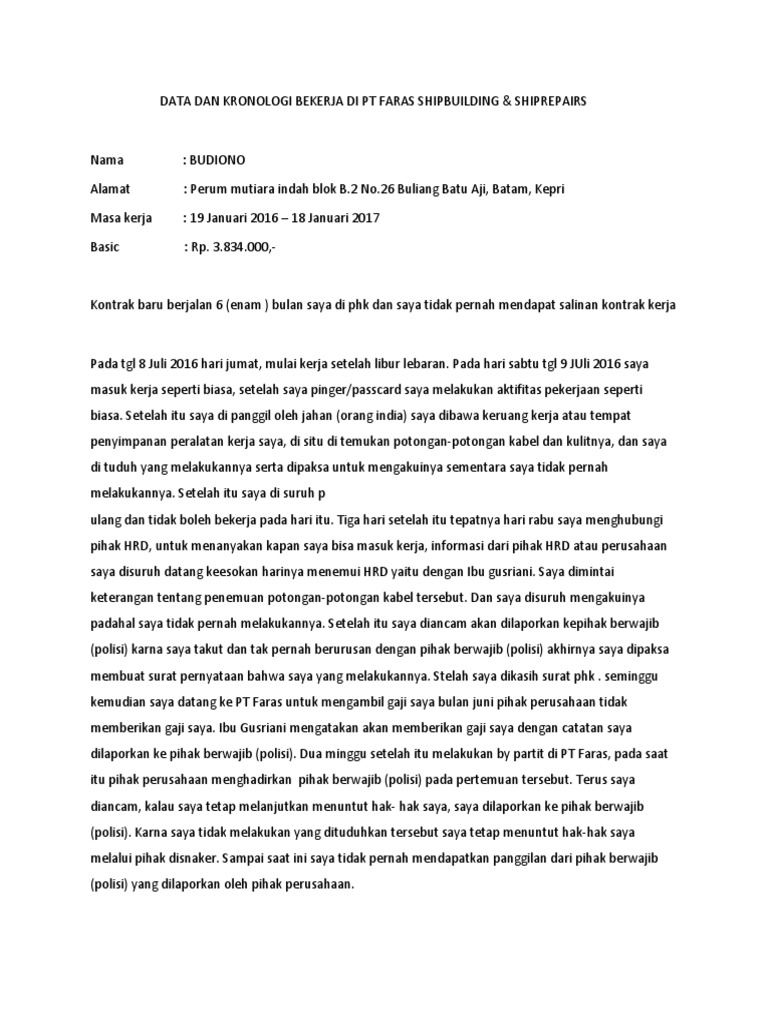 DATA DAN KRONOLOGI BEKERJA DI PT FARAS SHIPBUILDING & SHIPREPAIRS

Nama : BUDIONO

Alamat : Perum mutiara indah blok B.2 No.26 Buliang Batu Aji, Batam, Kepri

Masa kerja : 19 Januari 2016 – 18 Januari 2017

Basic : Rp. 3.834.000,-

Kontrak baru berjalan 6 (enam ) bulan saya di phk dan saya tidak pernah mendapat salinan kontrak kerja

Pada tgl 8 Juli 2016 hari jumat, mulai kerja setelah libur lebaran. Pada hari sabtu tgl 9 JUli 2016 saya masuk kerja seperti biasa, setelah saya pinger/passcard saya melakukan aktifitas pekerjaan seperti biasa. Setelah itu saya di panggil oleh jahan (orang india) saya dibawa keruang kerja atau tempat penyimpanan peralatan kerja saya, di situ di temukan potongan-potongan kabel dan kulitnya, dan saya di tuduh yang melakukannya serta dipaksa untuk mengakuinya sementara saya tidak pernah melakukannya. Setelah itu saya di suruh p
ulang dan tidak boleh bekerja pada hari itu. Tiga hari setelah itu tepatnya hari rabu saya menghubungi pihak HRD, untuk menanyakan kapan saya bisa masuk kerja, informasi dari pihak HRD atau perusahaan saya disuruh datang keesokan harinya menemui HRD yaitu dengan Ibu gusriani. Saya dimintai keterangan tentang penemuan potongan-potongan kabel tersebut. Dan saya disuruh mengakuinya padahal saya tidak pernah melakukannya. Setelah itu saya diancam akan dilaporkan kepihak berwajib (polisi) karna saya takut dan tak pernah berurusan dengan pihak berwajib (polisi) akhirnya saya dipaksa membuat surat pernyataan bahwa saya yang melakukannya. Stelah saya dikasih surat phk . seminggu kemudian saya datang ke PT Faras untuk mengambil gaji saya bulan juni pihak perusahaan tidak memberikan gaji saya. Ibu Gusriani mengatakan akan memberikan gaji saya dengan catatan saya dilaporkan ke pihak berwajib (polisi). Dua minggu setelah itu melakukan by partit di PT Faras, pada saat itu pihak perusahaan menghadirkan pihak berwajib (polisi) pada pertemuan tersebut. Terus saya diancam, kalau saya tetap melanjutkan menuntut hak- hak saya, saya dilaporkan ke pihak berwajib (polisi). Karna saya tidak melakukan yang dituduhkan tersebut saya tetap menuntut hak-hak saya melalui pihak disnaker. Sampai saat ini saya tidak pernah mendapatkan panggilan dari pihak berwajib (polisi) yang dilaporkan oleh pihak perusahaan.